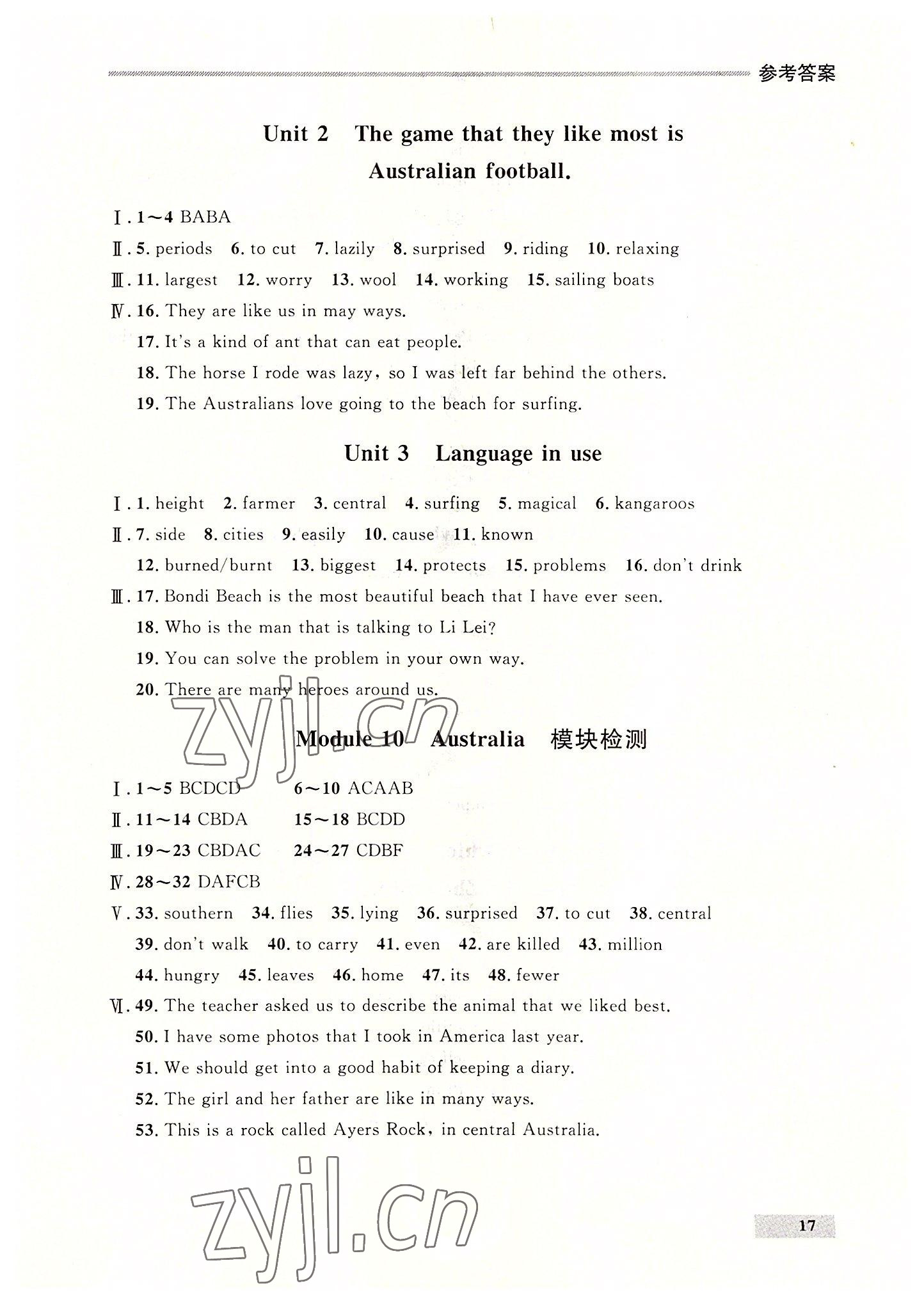 参考答案

Unit 2 The game that they like most is Australian football.

Ⅰ. 1～4 BABA
Ⅱ. 5. periods 6. to cut 7. lazily 8. surprised 9. riding 10. relaxing
Ⅲ. 11. largest 12. worry 13. wool 14. working 15. sailing boats
Ⅳ. 16. They are like us in may ways.
17. It's a kind of ant that can eat people.
18. The horse I rode was lazy, so I was left far behind the others.
19. The Australians love going to the beach for surfing.

Unit 3 Language in use

Ⅰ. 1. height 2. farmer 3. central 4. surfing 5. magical 6. kangaroos
Ⅱ. 7. side 8. cities 9. easily 10. cause 11. known
12. burned/burnt 13. biggest 14. protects 15. problems 16. don't drink
Ⅲ. 17. Bondi Beach is the most beautiful beach that I have ever seen.
18. Who is the man that is talking to Li Lei?
19. You can solve the problem in your own way.
20. There are many heroes around us.

zyjl.cn

Module 10 Australia 模块检测

Ⅰ. 1～5 BCDCD 6～10 ACAAB
Ⅱ. 11～14 CBDA 15～18 BCDD
Ⅲ. 19～23 CBDAC 24～27 CDBF
Ⅳ. 28～32 DAFCB
Ⅴ. 33. southern 34. flies 35. lying 36. surprised 37. to cut 38. central
39. don't walk 40. to carry 41. even 42. are killed 43. million
44. hungry 45. leaves 46. home 47. its 48. fewer
Ⅵ. 49. The teacher asked us to describe the animal that we liked best.
50. I have some photos that I took in America last year.
51. We should get into a good habit of keeping a diary.
52. The girl and her father are like in many ways.
53. This is a rock called Ayers Rock, in central Australia.

zyjl.cn

17